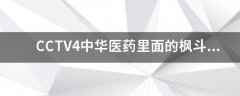 CCTV4中华医药里面的枫斗...